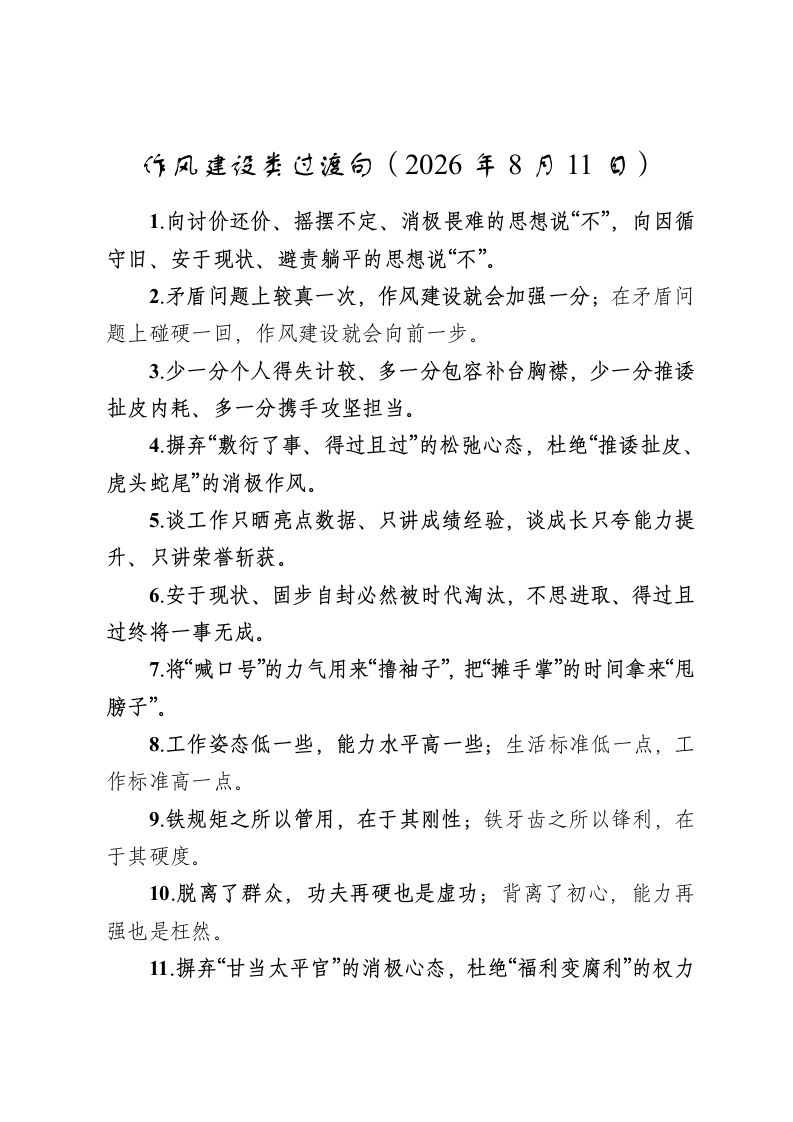 作风建设类过渡句（2026 年 8 月 11 日）

1.向讨价还价、摇摆不定、消极畏难的思想说“不”，向因循守旧、安于现状、避责躺平的思想说“不”。

2.矛盾问题上较真一次，作风建设就会加强一分；在矛盾问题上碰硬一回，作风建设就会向前一步。

3.少一分个人得失计较、多一分包容补台胸襟，少一分推诿扯皮内耗、多一分携手攻坚担当。

4.摒弃“敷衍了事、得过且过”的松弛心态，杜绝“推诿扯皮、虎头蛇尾”的消极作风。

5.谈工作只晒亮点数据、只讲成绩经验，谈成长只夸能力提升、只讲荣誉斩获。

6.安于现状、固步自封必然被时代淘汰，不思进取、得过且过终将一事无成。

7.将“喊口号”的力气用来“撸袖子”，把“摊手掌”的时间拿来“甩膀子”。

8.工作姿态低一些，能力水平高一些；生活标准低一点，工作标准高一点。

9.铁规矩之所以管用，在于其刚性；铁牙齿之所以锋利，在于其硬度。

10.脱离了群众，功夫再硬也是虚功；背离了初心，能力再强也是枉然。

11.摒弃“甘当太平官”的消极心态，杜绝“福利变腐利”的权力